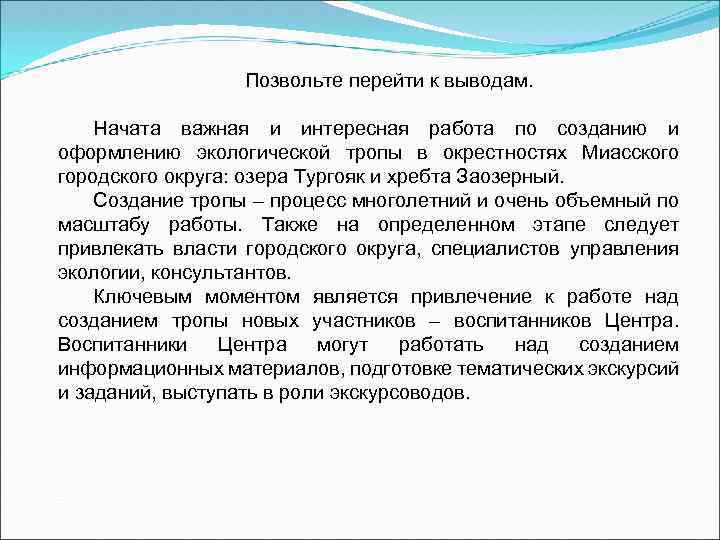 Позвольте перейти к выводам.

Начата важная и интересная работа по созданию и оформлению экологической тропы в окрестностях Миасского городского округа: озера Тургояк и хребта Заозерный.

Создание тропы – процесс многолетний и очень объемный по масштабу работы. Также на определенном этапе следует привлекать власти городского округа, специалистов управления экологии, консультантов.

Ключевым моментом является привлечение к работе над созданием тропы новых участников – воспитанников Центра. Воспитанники Центра могут работать над созданием информационных материалов, подготовке тематических экскурсий и заданий, выступать в роли экскурсоводов.